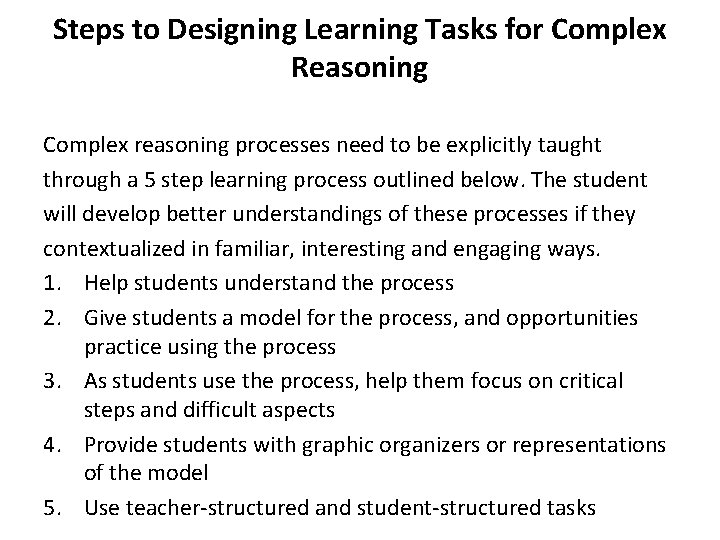 Steps to Designing Learning Tasks for Complex Reasoning

Complex reasoning processes need to be explicitly taught through a 5 step learning process outlined below. The student will develop better understandings of these processes if they contextualized in familiar, interesting and engaging ways.

1. Help students understand the process
2. Give students a model for the process, and opportunities practice using the process
3. As students use the process, help them focus on critical steps and difficult aspects
4. Provide students with graphic organizers or representations of the model
5. Use teacher-structured and student-structured tasks